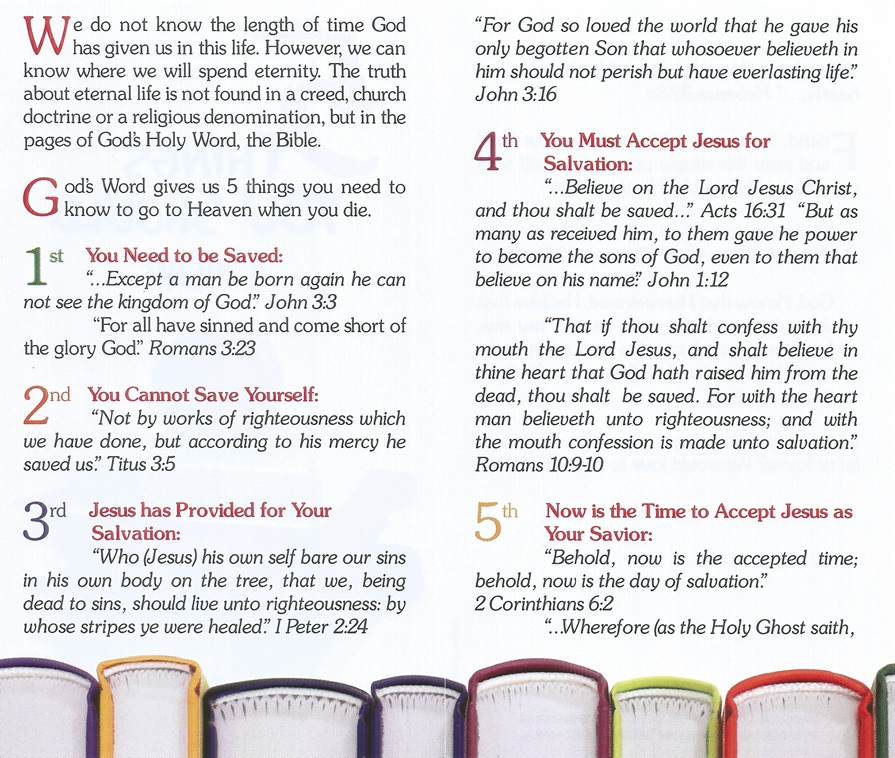 We do not know the length of time God has given us in this life. However, we can know where we will spend eternity. The truth about eternal life is not found in a creed, church doctrine or a religious denomination, but in the pages of God's Holy Word, the Bible.

God's Word gives us 5 things you need to know to go to Heaven when you die.

1st You Need to be Saved:

"...Except a man be born again he can not see the kingdom of God." John 3:3

"For all have sinned and come short of the glory God." Romans 3:23

2nd You Cannot Save Yourself:

"Not by works of righteousness which we have done, but according to his mercy he saved us." Titus 3:5

3rd Jesus has Provided for Your Salvation:

"Who (Jesus) his own self bare our sins in his own body on the tree, that we, being dead to sins, should live unto righteousness: by whose stripes ye were healed." I Peter 2:24

"For God so loved the world that he gave his only begotten Son that whosoever believeth in him should not perish but have everlasting life." John 3:16

4th You Must Accept Jesus for Salvation:

"...Believe on the Lord Jesus Christ, and thou shalt be saved..." Acts 16:31 "But as many as received him, to them gave he power to become the sons of God, even to them that believe on his name." John 1:12

"That if thou shalt confess with thy mouth the Lord Jesus, and shalt believe in thine heart that God hath raised him from the dead, thou shalt be saved. For with the heart man believeth unto righteousness; and with the mouth confession is made unto salvation." Romans 10:9-10

5th Now is the Time to Accept Jesus as Your Savior:

"Behold, now is the accepted time; behold, now is the day of salvation." 2 Corinthians 6:2

"...Wherefore (as the Holy Ghost saith,